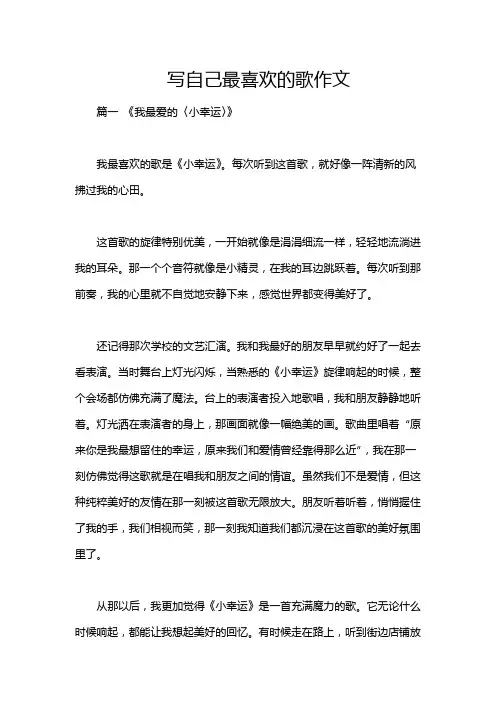 写自己最喜欢的歌作文

篇一 《我最爱的〈小幸运〉》

我最喜欢的歌是《小幸运》。每次听到这首歌，就好像一阵清新的风拂过我的心田。

这首歌的旋律特别优美，一开始就像是涓涓细流一样，轻轻地流淌进我的耳朵。那一个个音符就像是小精灵，在我的耳边跳跃着。每次听到那前奏，我的心里就不自觉地安静下来，感觉世界都变得美好了。

还记得那次学校的文艺汇演。我和我最好的朋友早早就约好了一起去看表演。当时舞台上灯光闪烁，当熟悉的《小幸运》旋律响起的时候，整个会场都仿佛充满了魔法。台上的表演者投入地歌唱，我和朋友静静地听着。灯光洒在表演者的身上，那画面就像一幅绝美的画。歌曲里唱着“原来你是我最想留住的幸运，原来我们和爱情曾经靠得那么近”，我在那一刻仿佛觉得这歌就是在唱我和朋友之间的情谊。虽然我们不是爱情，但这种纯粹美好的友情在那一刻被这首歌无限放大。朋友听着听着，悄悄握住了我的手，我们相视而笑，那一刻我知道我们都沉浸在这首歌的美好氛围里了。

从那以后，我更加觉得《小幸运》是一首充满魔力的歌。它无论什么时候响起，都能让我想起美好的回忆。有时候走在路上，听到街边店铺放